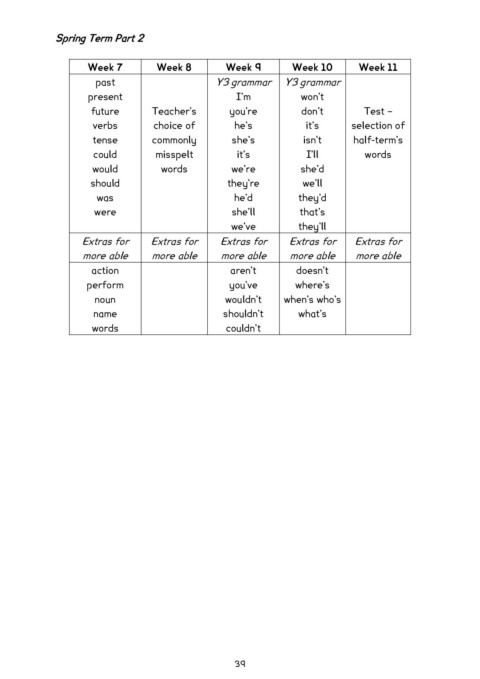 Spring Term Part 2

| Week 7 | Week 8 | Week 9 | Week 10 | Week 11 |
|---|---|---|---|---|
| past present future verbs tense could would should was were | Teacher's choice of commonly misspelt words | Y3 grammar I'm you're he's she's it's we're they're he'd she'll we've | Y3 grammar won't don't it's isn't I'll she'd we'll they'd that's they'll | Test – selection of half-term's words |
| Extras for more able | Extras for more able | Extras for more able | Extras for more able | Extras for more able |
| action perform noun name words | | aren't you've wouldn't shouldn't couldn't | doesn't where's when's who's what's | |

39